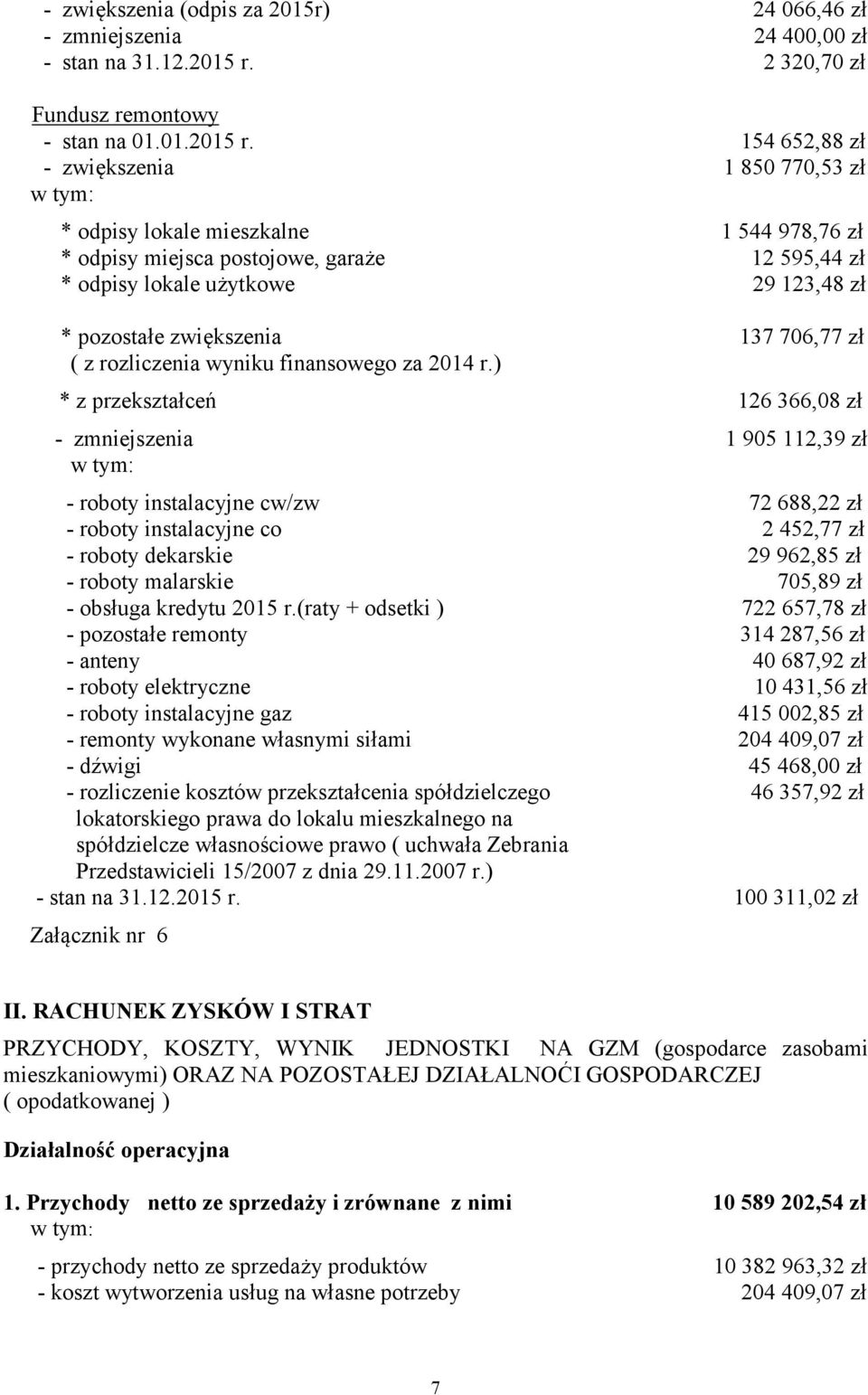 - zwiększenia (odpis za 2015r) 24 066,46 zł
- zmniejszenia 24 400,00 zł
- stan na 31.12.2015 r. 2 320,70 zł

Fundusz remontowy
- stan na 01.01.2015 r. 154 652,88 zł
- zwiększenia 1 850 770,53 zł
w tym:

* odpisy lokale mieszkalne 1 544 978,76 zł
* odpisy miejsca postojowe, garaże 12 595,44 zł
* odpisy lokale użytkowe 29 123,48 zł

* pozostałe zwiększenia 137 706,77 zł
( z rozliczenia wyniku finansowego za 2014 r.)
* z przekształceń 126 366,08 zł

- zmniejszenia 1 905 112,39 zł
w tym:

- roboty instalacyjne cw/zw 72 688,22 zł
- roboty instalacyjne co 2 452,77 zł
- roboty dekarskie 29 962,85 zł
- roboty malarskie 705,89 zł
- obsługa kredytu 2015 r.(raty + odsetki ) 722 657,78 zł
- pozostałe remonty 314 287,56 zł
- anteny 40 687,92 zł
- roboty elektryczne 10 431,56 zł
- roboty instalacyjne gaz 415 002,85 zł
- remonty wykonane własnymi siłami 204 409,07 zł
- dźwigi 45 468,00 zł
- rozliczenie kosztów przekształcenia spółdzielczego lokatorskiego prawa do lokalu mieszkalnego na spółdzielcze własnościowe prawo ( uchwała Zebrania Przedstawicieli 15/2007 z dnia 29.11.2007 r.) 46 357,92 zł
- stan na 31.12.2015 r. 100 311,02 zł

Załącznik nr 6

II. RACHUNEK ZYSKÓW I STRAT

PRZYCHODY, KOSZTY, WYNIK JEDNOSTKI NA GZM (gospodarce zasobami mieszkaniowymi) ORAZ NA POZOSTAŁEJ DZIAŁALNOĆI GOSPODARCZEJ ( opodatkowanej )

Działalność operacyjna

1. Przychody netto ze sprzedaży i zrównane z nimi 10 589 202,54 zł
w tym:

- przychody netto ze sprzedaży produktów 10 382 963,32 zł
- koszt wytworzenia usług na własne potrzeby 204 409,07 zł

7